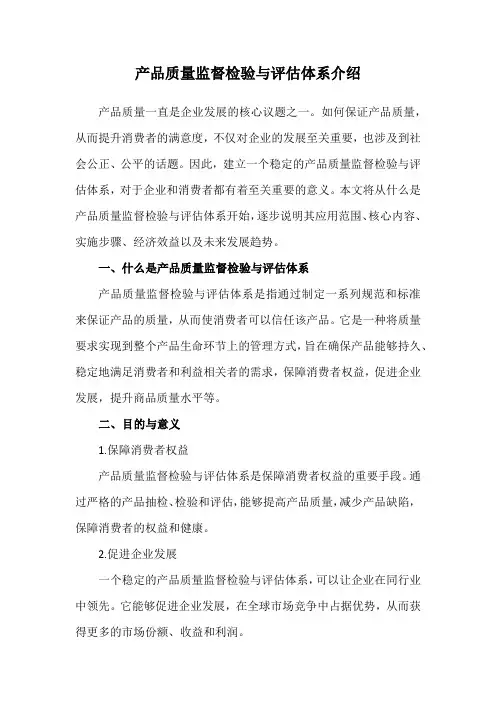 产品质量监督检验与评估体系介绍

产品质量一直是企业发展的核心议题之一。如何保证产品质量，从而提升消费者的满意度，不仅对企业的发展至关重要，也涉及到社会公正、公平的话题。因此，建立一个稳定的产品质量监督检验与评估体系，对于企业和消费者都有着至关重要的意义。本文将从什么是产品质量监督检验与评估体系开始，逐步说明其应用范围、核心内容、实施步骤、经济效益以及未来发展趋势。

一、什么是产品质量监督检验与评估体系

产品质量监督检验与评估体系是指通过制定一系列规范和标准来保证产品的质量，从而使消费者可以信任该产品。它是一种将质量要求实现到整个产品生命环节上的管理方式，旨在确保产品能够持久、稳定地满足消费者和利益相关者的需求，保障消费者权益，促进企业发展，提升商品质量水平等。

二、目的与意义

1.保障消费者权益

产品质量监督检验与评估体系是保障消费者权益的重要手段。通过严格的产品抽检、检验和评估，能够提高产品质量，减少产品缺陷，保障消费者的权益和健康。

2.促进企业发展

一个稳定的产品质量监督检验与评估体系，可以让企业在同行业中领先。它能够促进企业发展，在全球市场竞争中占据优势，从而获得更多的市场份额、收益和利润。